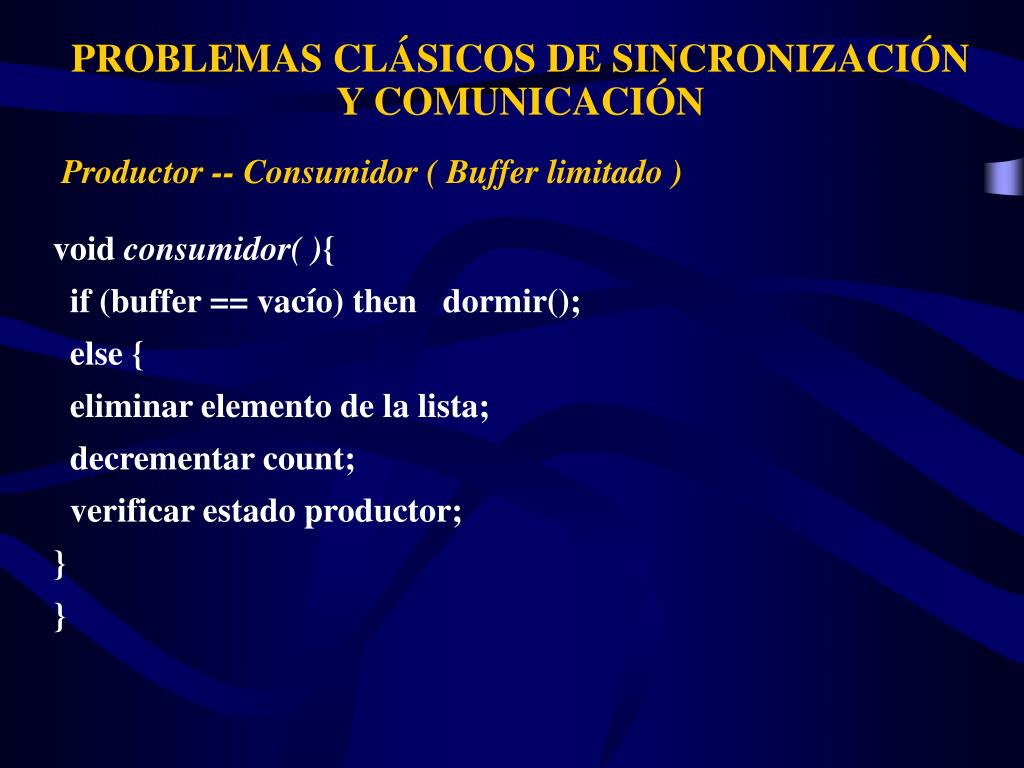 PROBLEMAS CLÁSICOS DE SINCRONIZACIÓN Y COMUNICACIÓN

Productor -- Consumidor ( Buffer limitado )

void consumidor( ){
if (buffer == vacío) then dormir();
else {
eliminar elemento de la lista;
decrementar count;
verificar estado productor;
}
}